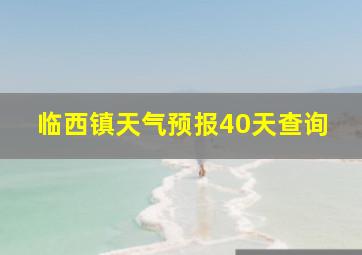 临西镇天气预报40天查询